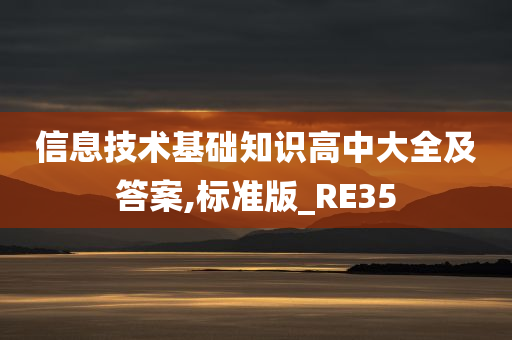 信息技术基础知识高中大全及答案,标准版_RE35